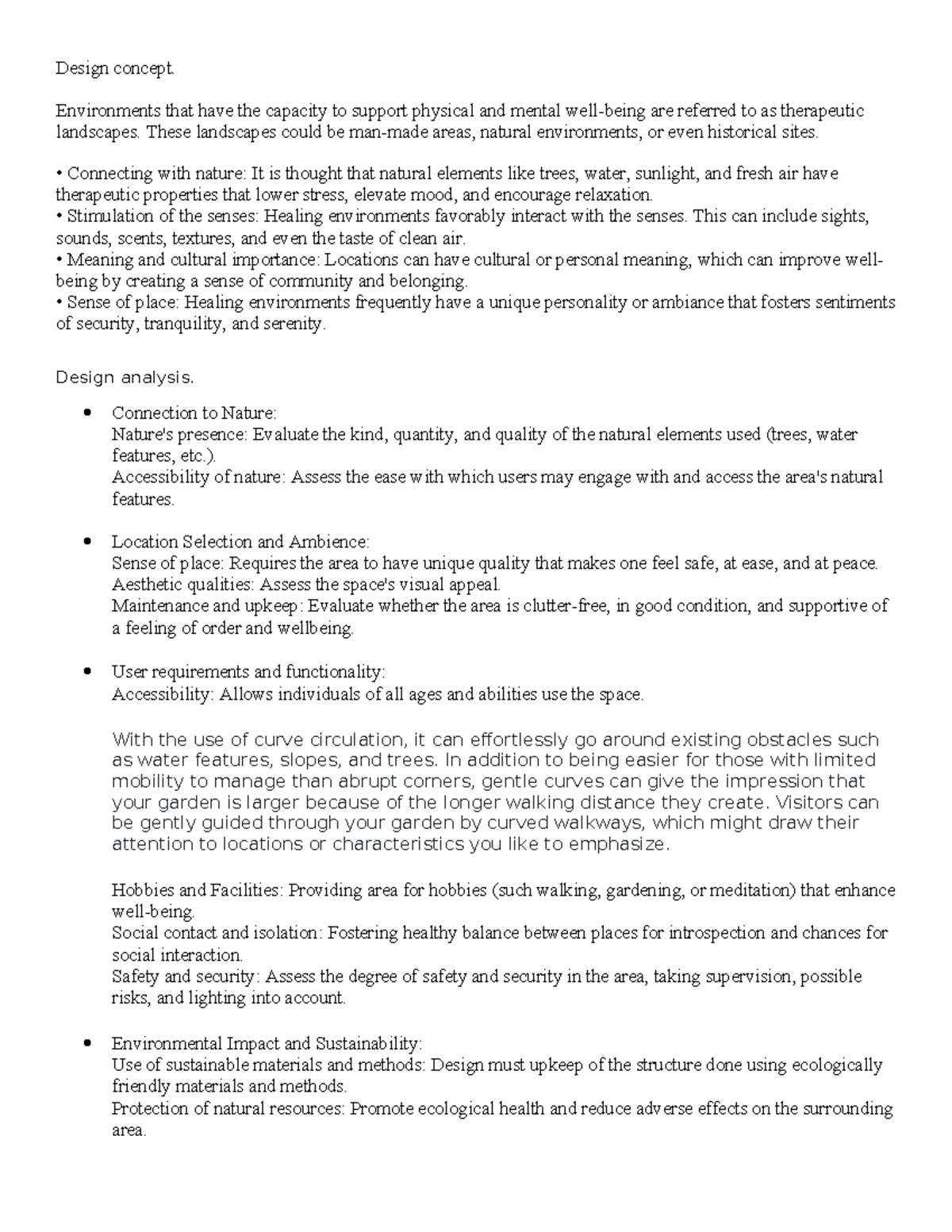 Design concept.

Environments that have the capacity to support physical and mental well-being are referred to as therapeutic landscapes. These landscapes could be man-made areas, natural environments, or even historical sites.

• Connecting with nature: It is thought that natural elements like trees, water, sunlight, and fresh air have therapeutic properties that lower stress, elevate mood, and encourage relaxation.
• Stimulation of the senses: Healing environments favorably interact with the senses. This can include sights, sounds, scents, textures, and even the taste of clean air.
• Meaning and cultural importance: Locations can have cultural or personal meaning, which can improve well-being by creating a sense of community and belonging.
• Sense of place: Healing environments frequently have a unique personality or ambiance that fosters sentiments of security, tranquility, and serenity.

Design analysis.

• Connection to Nature:
Nature's presence: Evaluate the kind, quantity, and quality of the natural elements used (trees, water features, etc.).
Accessibility of nature: Assess the ease with which users may engage with and access the area's natural features.

• Location Selection and Ambience:
Sense of place: Requires the area to have unique quality that makes one feel safe, at ease, and at peace.
Aesthetic qualities: Assess the space's visual appeal.
Maintenance and upkeep: Evaluate whether the area is clutter-free, in good condition, and supportive of a feeling of order and wellbeing.

• User requirements and functionality:
Accessibility: Allows individuals of all ages and abilities use the space.

With the use of curve circulation, it can effortlessly go around existing obstacles such as water features, slopes, and trees. In addition to being easier for those with limited mobility to manage than abrupt corners, gentle curves can give the impression that your garden is larger because of the longer walking distance they create. Visitors can be gently guided through your garden by curved walkways, which might draw their attention to locations or characteristics you like to emphasize.

Hobbies and Facilities: Providing area for hobbies (such walking, gardening, or meditation) that enhance well-being.
Social contact and isolation: Fostering healthy balance between places for introspection and chances for social interaction.
Safety and security: Assess the degree of safety and security in the area, taking supervision, possible risks, and lighting into account.

• Environmental Impact and Sustainability:
Use of sustainable materials and methods: Design must upkeep of the structure done using ecologically friendly materials and methods.
Protection of natural resources: Promote ecological health and reduce adverse effects on the surrounding area.